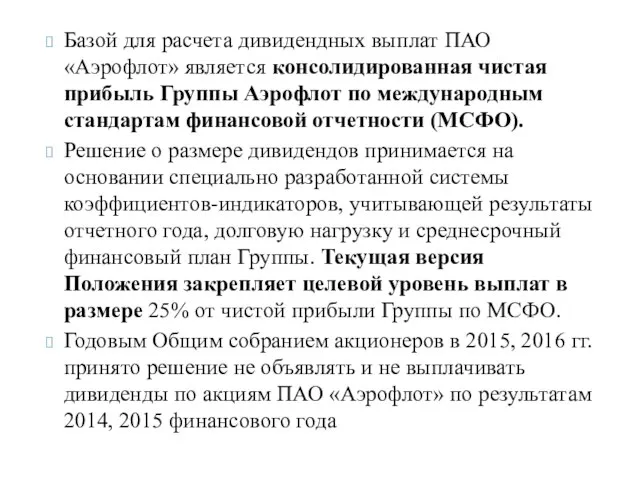 Базой для расчета дивидендных выплат ПАО «Аэрофлот» является консолидированная чистая прибыль Группы Аэрофлот по международным стандартам финансовой отчетности (МСФО).

Решение о размере дивидендов принимается на основании специально разработанной системы коэффициентов-индикаторов, учитывающей результаты отчетного года, долговую нагрузку и среднесрочный финансовый план Группы. Текущая версия Положения закрепляет целевой уровень выплат в размере 25% от чистой прибыли Группы по МСФО.

Годовым Общим собранием акционеров в 2015, 2016 гг. принято решение не объявлять и не выплачивать дивиденды по акциям ПАО «Аэрофлот» по результатам 2014, 2015 финансового года